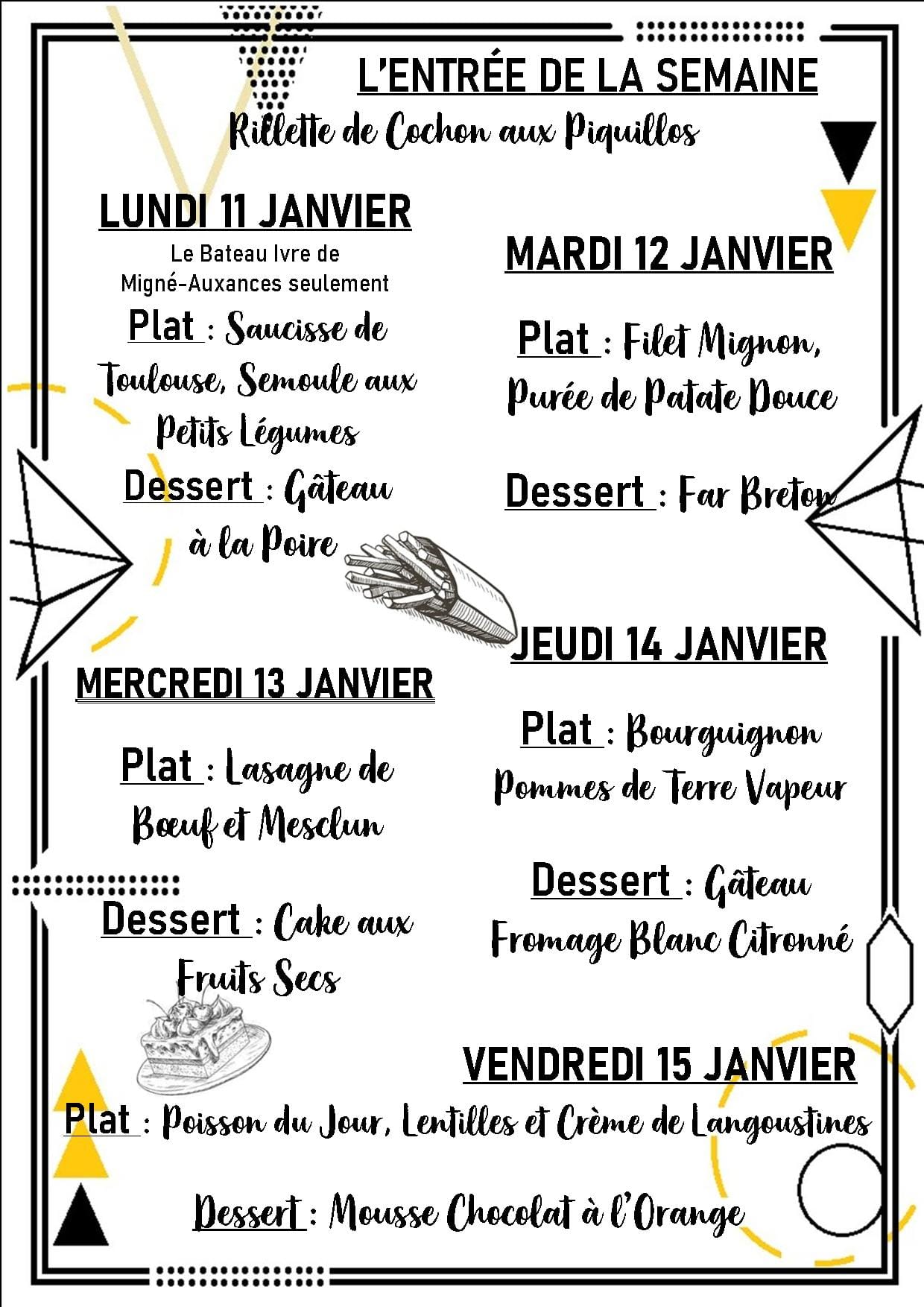 L'ENTRÉE DE LA SEMAINE

Rillette de Cochon aux Piquillos

LUNDI 11 JANVIER

Le Bateau Ivre de Migné-Auxances seulement

Plat : Saucisse de Toulouse, Semoule aux Petits Légumes

Dessert : Gâteau à la Poire

MARDI 12 JANVIER

Plat : Filet Mignon, Purée de Patate Douce

Dessert : Far Breton

MERCREDI 13 JANVIER

Plat : Lasagne de Bœuf et Mesclun

Dessert : Cake aux Fruits Secs

JEUDI 14 JANVIER

Plat : Bourguignon Pommes de Terre Vapeur

Dessert : Gâteau Fromage Blanc Citronné

VENDREDI 15 JANVIER

Plat : Poisson du Jour, Lentilles et Crème de Langoustines

Dessert : Mousse Chocolat à l'Orange